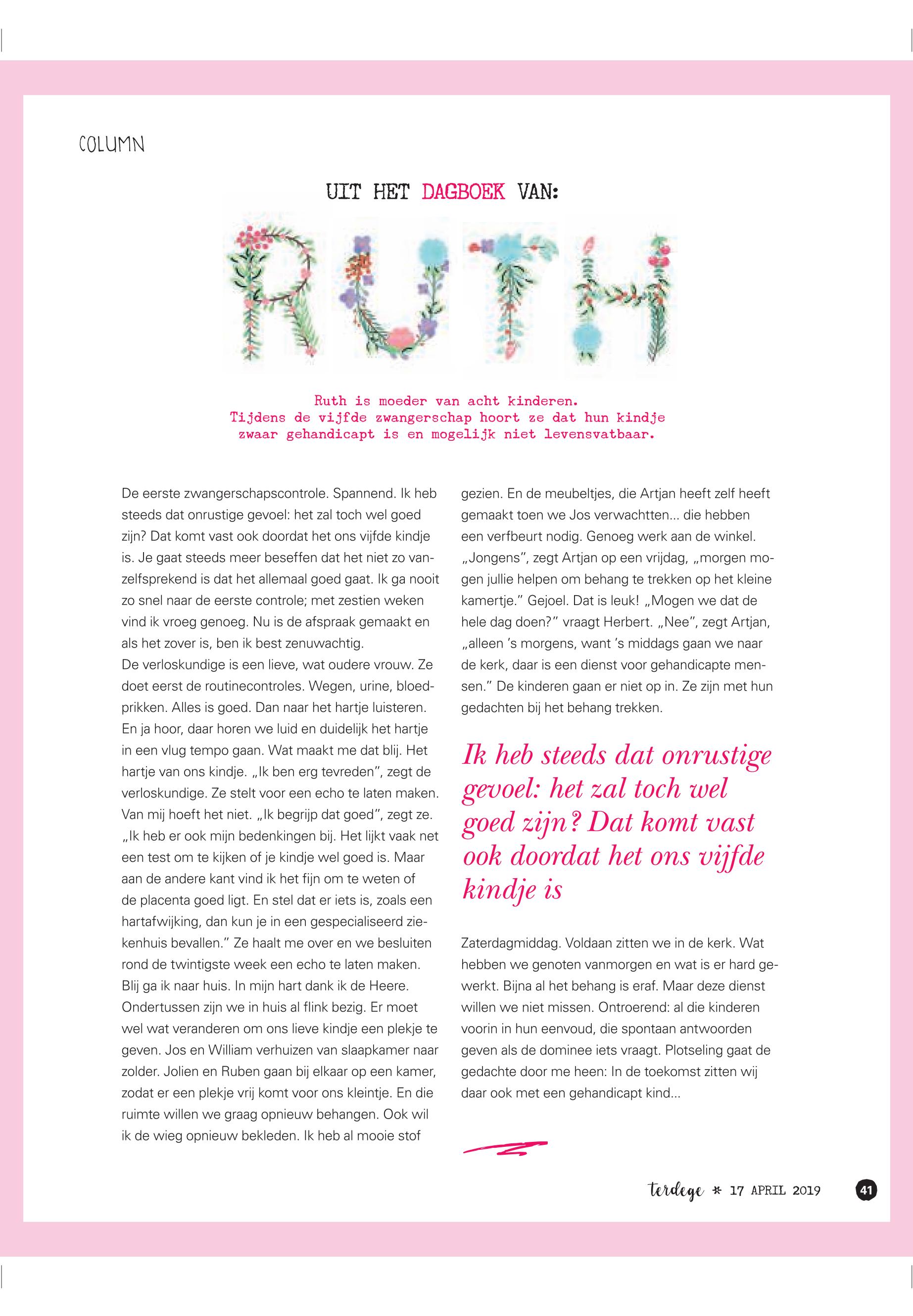 COLUMN

UIT HET DAGBOEK VAN:

RUTH

Ruth is moeder van acht kinderen. Tijdens de vijfde zwangerschap hoort ze dat hun kindje zwaar gehandicapt is en mogelijk niet levensvatbaar.

De eerste zwangerschapscontrole. Spannend. Ik heb steeds dat onrustige gevoel: het zal toch wel goed zijn? Dat komt vast ook doordat het ons vijfde kindje is. Je gaat steeds meer beseffen dat het niet zo vanzelfsprekend is dat het allemaal goed gaat. Ik ga nooit zo snel naar de eerste controle; met zestien weken vind ik vroeg genoeg. Nu is de afspraak gemaakt en als het zover is, ben ik best zenuwachtig.
De verloskundige is een lieve, wat oudere vrouw. Ze doet eerst de routinecontroles. Wegen, urine, bloedprikken. Alles is goed. Dan naar het hartje luisteren. En ja hoor, daar horen we luid en duidelijk het hartje in een vlug tempo gaan. Wat maakt me dat blij. Het hartje van ons kindje. „Ik ben erg tevreden", zegt de verloskundige. Ze stelt voor een echo te laten maken. Van mij hoeft het niet. „Ik begrijp dat goed", zegt ze. „Ik heb er ook mijn bedenkingen bij. Het lijkt vaak net een test om te kijken of je kindje wel goed is. Maar aan de andere kant vind ik het fijn om te weten of de placenta goed ligt. En stel dat er iets is, zoals een hartafwijking, dan kun je in een gespecialiseerd ziekenhuis bevallen." Ze haalt me over en we besluiten rond de twintigste week een echo te laten maken. Blij ga ik naar huis. In mijn hart dank ik de Heere.
Ondertussen zijn we in huis al flink bezig. Er moet wel wat veranderen om ons lieve kindje een plekje te geven. Jos en William verhuizen van slaapkamer naar zolder. Jolien en Ruben gaan bij elkaar op een kamer, zodat er een plekje vrij komt voor ons kleintje. En die ruimte willen we graag opnieuw behangen. Ook wil ik de wieg opnieuw bekleden. Ik heb al mooie stof gezien. En de meubeltjes, die Artjan heeft zelf heeft gemaakt toen we Jos verwachtten... die hebben een verfbeurt nodig. Genoeg werk aan de winkel.
„Jongens", zegt Artjan op een vrijdag, „morgen mogen jullie helpen om behang te trekken op het kleine kamertje." Gejoel. Dat is leuk! „Mogen we dat de hele dag doen?" vraagt Herbert. „Nee", zegt Artjan, „alleen 's morgens, want 's middags gaan we naar de kerk, daar is een dienst voor gehandicapte mensen." De kinderen gaan er niet op in. Ze zijn met hun gedachten bij het behang trekken.

Ik heb steeds dat onrustige gevoel: het zal toch wel goed zijn? Dat komt vast ook doordat het ons vijfde kindje is

Zaterdagmiddag. Voldaan zitten we in de kerk. Wat hebben we genoten vanmorgen en wat is er hard gewerkt. Bijna al het behang is eraf. Maar deze dienst willen we niet missen. Ontroerend: al die kinderen voorin in hun eenvoud, die spontaan antwoorden geven als de dominee iets vraagt. Plotseling gaat de gedachte door me heen: In de toekomst zitten wij daar ook met een gehandicapt kind...

terdege * 17 APRIL 2019 41